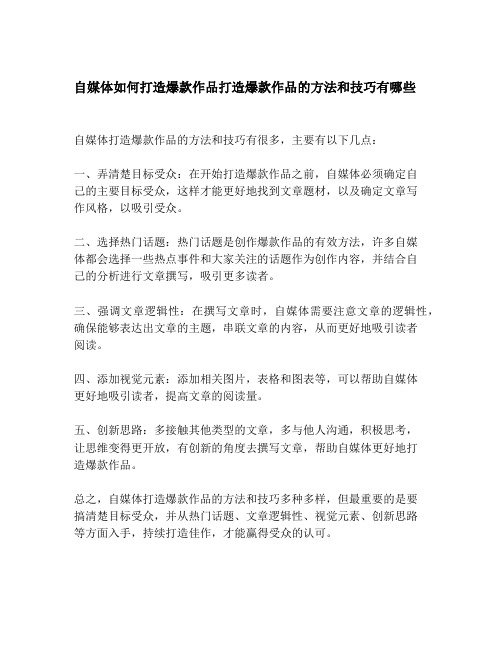 自媒体如何打造爆款作品打造爆款作品的方法和技巧有哪些

自媒体打造爆款作品的方法和技巧有很多，主要有以下几点：

一、弄清楚目标受众：在开始打造爆款作品之前，自媒体必须确定自己的主要目标受众，这样才能更好地找到文章题材，以及确定文章写作风格，以吸引受众。

二、选择热门话题：热门话题是创作爆款作品的有效方法，许多自媒体都会选择一些热点事件和大家关注的话题作为创作内容，并结合自己的分析进行文章撰写，吸引更多读者。

三、强调文章逻辑性：在撰写文章时，自媒体需要注意文章的逻辑性，确保能够表达出文章的主题，串联文章的内容，从而更好地吸引读者阅读。

四、添加视觉元素：添加相关图片，表格和图表等，可以帮助自媒体更好地吸引读者，提高文章的阅读量。

五、创新思路：多接触其他类型的文章，多与他人沟通，积极思考，让思维变得更开放，有创新的角度去撰写文章，帮助自媒体更好地打造爆款作品。

总之，自媒体打造爆款作品的方法和技巧多种多样，但最重要的是要搞清楚目标受众，并从热门话题、文章逻辑性、视觉元素、创新思路等方面入手，持续打造佳作，才能赢得受众的认可。